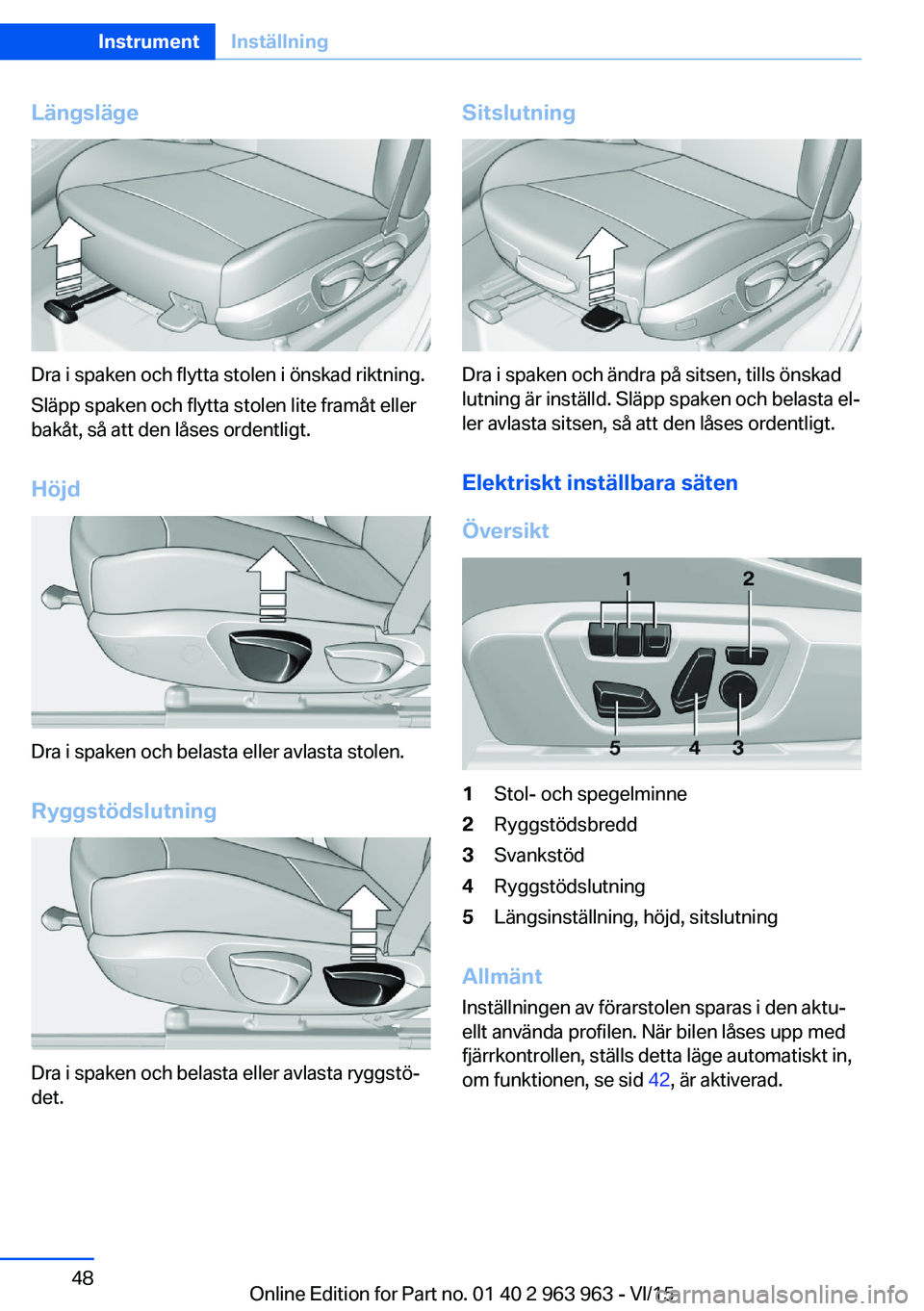 Instrument Inställning

Längsläge

Dra i spaken och flytta stolen i önskad riktning.

Släpp spaken och flytta stolen lite framåt eller bakåt, så att den låses ordentligt.

Höjd

Dra i spaken och belasta eller avlasta stolen.

Ryggstödslutning

Dra i spaken och belasta eller avlasta ryggstödet.

Sitslutning

Dra i spaken och ändra på sitsen, tills önskad lutning är inställd. Släpp spaken och belasta eller avlasta sitsen, så att den låses ordentligt.

Elektriskt inställbara säten

Översikt

1 2 5 4 3

1 Stol- och spegelminne
2 Ryggstödsbredd
3 Svankstöd
4 Ryggstödslutning
5 Längsinställning, höjd, sitslutning

Allmänt

Inställningen av förarstolen sparas i den aktuellt använda profilen. När bilen låses upp med fjärrkontrollen, ställs detta läge automatiskt in, om funktionen, se sid 42, är aktiverad.

48

Online Edition for Part no. 01 40 2 963 963 - VI/15

carmanualsonline.info